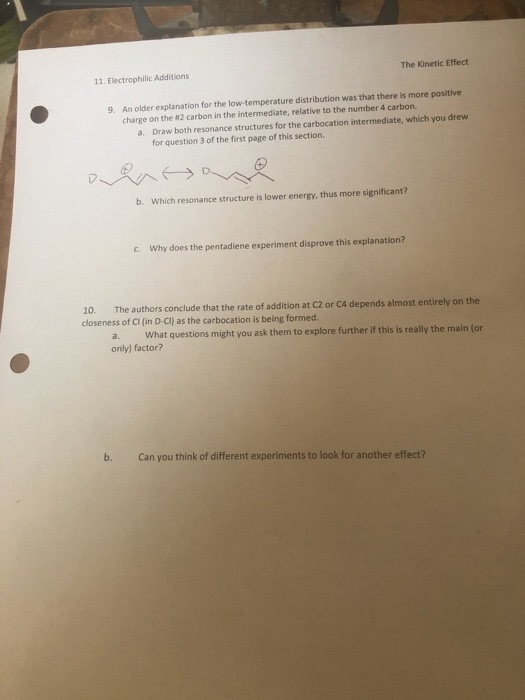 11. Electrophilic Additions

The Kinetic Effect

9. An older explanation for the low-temperature distribution was that there is more positive charge on the #2 carbon in the intermediate, relative to the number 4 carbon.

a. Draw both resonance structures for the carbocation intermediate, which you drew for question 3 of the first page of this section.

D ⊕ ⟷ D ⊕

b. Which resonance structure is lower energy, thus more significant?

c. Why does the pentadiene experiment disprove this explanation?

10. The authors conclude that the rate of addition at C2 or C4 depends almost entirely on the closeness of Cl (in D-Cl) as the carbocation is being formed.

a. What questions might you ask them to explore further if this is really the main (or only) factor?

b. Can you think of different experiments to look for another effect?